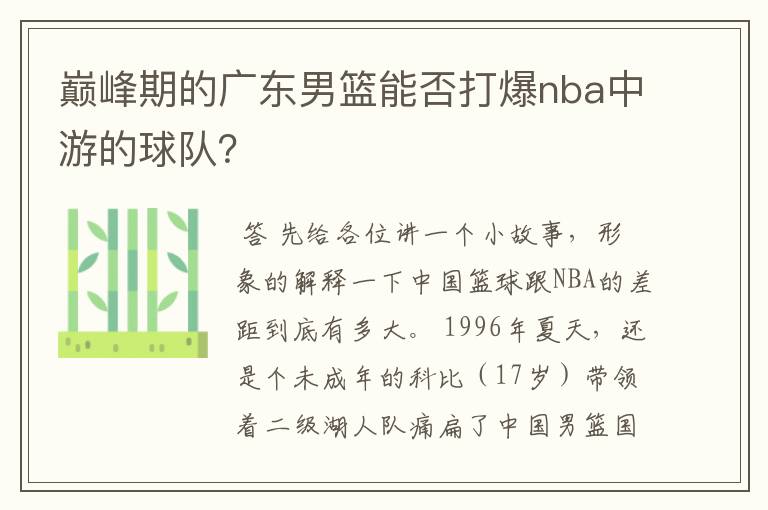 巅峰期的广东男篮能否打爆nba中游的球队?

答 先给各位讲一个小故事，形象的解释一下中国篮球跟NBA的差距到底有多大。1996年夏天，还是个未成年的科比（17岁）带领着二级湖人队痛扁了中国男篮国